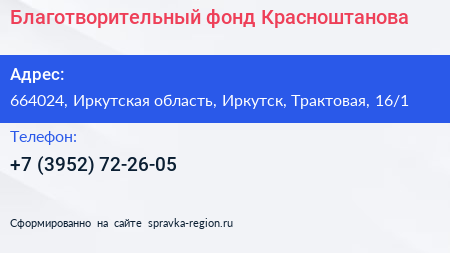 Благотворительный фонд Красноштанова

Адрес:

664024, Иркутская область, Иркутск, Трактовая, 16/1

Телефон:

+7 (3952) 72-26-05

Сформированно на сайте spravka-region.ru